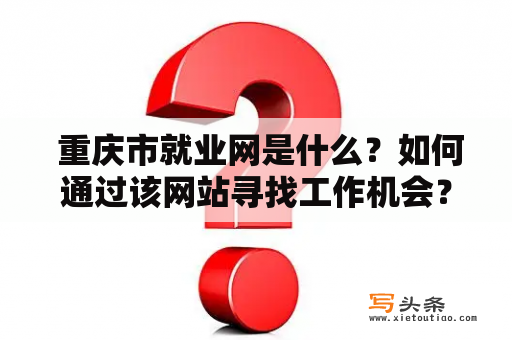 重庆市就业网是什么？如何通过该网站寻找工作机会？

写头条
www.xietoutiao.com